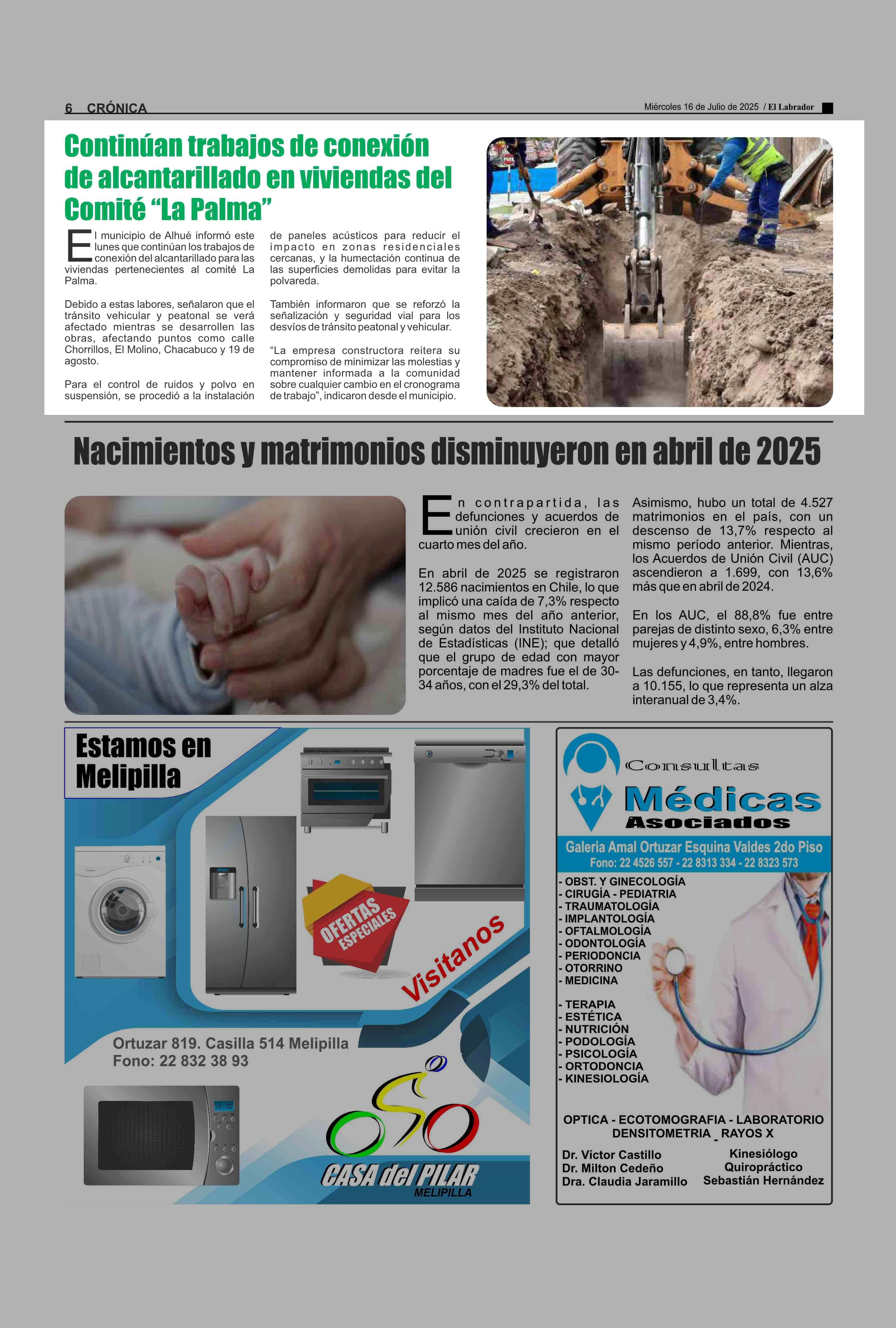 6 CRÓNICA

Miércoles 16 de Julio de 2025 / El Labrador

Continúan trabajos de conexión de alcantarillado en viviendas del Comité “La Palma”

El municipio de Alhué informó este lunes que continúan los trabajos de conexión del alcantarillado para las viviendas pertenecientes al comité La Palma.

Debido a estas labores, señalaron que el tránsito vehicular y peatonal se verá afectado mientras se desarrollen las obras, afectando puntos como calle Chorrillos, El Molino, Chacabuco y 19 de agosto.

Para el control de ruidos y polvo en suspensión, se procedió a la instalación de paneles acústicos para reducir el impacto en zonas residenciales cercanas, y la humectación continua de las superficies demolidas para evitar la polvareda.

También informaron que se reforzó la señalización y seguridad vial para los desvíos de tránsito peatonal y vehicular.

“La empresa constructora reitera su compromiso de minimizar las molestias y mantener informada a la comunidad sobre cualquier cambio en el cronograma de trabajo”, indicaron desde el municipio.

Nacimientos y matrimonios disminuyeron en abril de 2025

En contrapartida, las defunciones y acuerdos de unión civil crecieron en el cuarto mes del año.

En abril de 2025 se registraron 12.586 nacimientos en Chile, lo que implicó una caída de 7,3% respecto al mismo mes del año anterior, según datos del Instituto Nacional de Estadísticas (INE); que detalló que el grupo de edad con mayor porcentaje de madres fue el de 30-34 años, con el 29,3% del total.

Asimismo, hubo un total de 4.527 matrimonios en el país, con un descenso de 13,7% respecto al mismo período anterior. Mientras, los Acuerdos de Unión Civil (AUC) ascendieron a 1.699, con 13,6% más que en abril de 2024.

En los AUC, el 88,8% fue entre parejas de distinto sexo, 6,3% entre mujeres y 4,9%, entre hombres.

Las defunciones, en tanto, llegaron a 10.155, lo que representa un alza interanual de 3,4%.

Estamos en Melipilla

OFERTAS ESPECIALES

Visitanos

Ortuzar 819. Casilla 514 Melipilla
Fono: 22 832 38 93

CASA del PILAR
MELIPILLA

Consultas
Médicas
Asociados

Galeria Amal Ortuzar Esquina Valdes 2do Piso
Fono: 22 4526 557 - 22 8313 334 - 22 8323 573

- OBST. Y GINECOLOGÍA
- CIRUGÍA - PEDIATRIA
- TRAUMATOLOGÍA
- IMPLANTOLOGÍA
- OFTALMOLOGÍA
- ODONTOLOGÍA
- PERIODONCIA
- OTORRINO
- MEDICINA

- TERAPIA
- ESTÉTICA
- NUTRICIÓN
- PODOLOGÍA
- PSICOLOGÍA
- ORTODONCIA
- KINESIOLOGÍA

OPTICA - ECOTOMOGRAFIA - LABORATORIO
DENSITOMETRIA _ RAYOS X

Dr. Víctor Castillo
Dr. Milton Cedeño
Dra. Claudia Jaramillo

Kinesiólogo
Quiropráctico
Sebastián Hernández